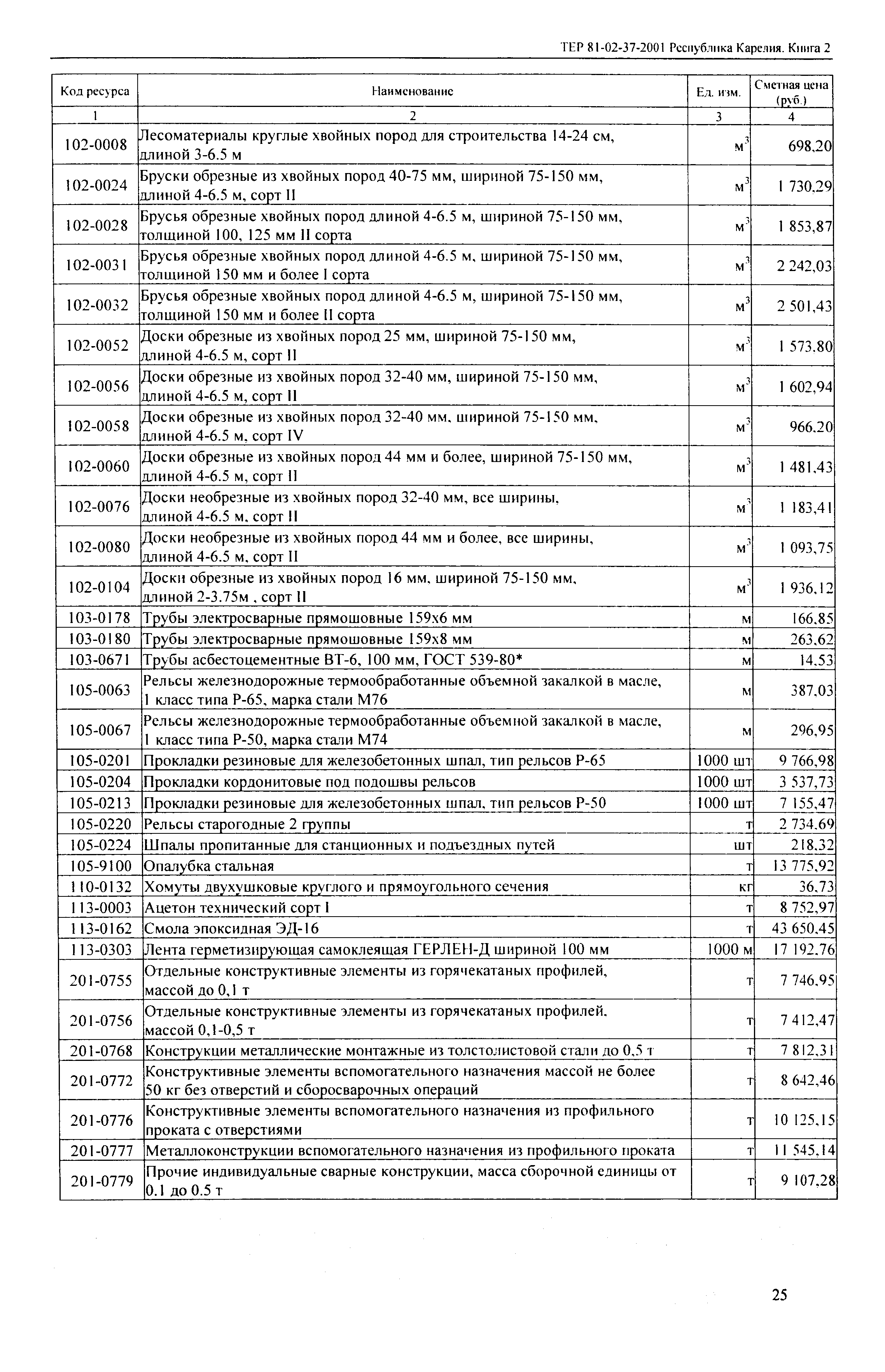 ТЕР 81-02-37-2001 Республика Карелия. Книга 2

| Код ресурса | Наименование | Ед. изм. | Сметная цена (руб.) |
|---|---|---|---|
| 1 | 2 | 3 | 4 |
| 102-0008 | Лесоматериалы круглые хвойных пород для строительства 14-24 см, длиной 3-6.5 м | $м^3$ | 698,20 |
| 102-0024 | Бруски обрезные из хвойных пород 40-75 мм, шириной 75-150 мм, длиной 4-6.5 м, сорт II | $м^3$ | 1 730,29 |
| 102-0028 | Брусья обрезные хвойных пород длиной 4-6.5 м, шириной 75-150 мм, толщиной 100, 125 мм II сорта | $м^3$ | 1 853,87 |
| 102-0031 | Брусья обрезные хвойных пород длиной 4-6.5 м, шириной 75-150 мм, толщиной 150 мм и более I сорта | $м^3$ | 2 242,03 |
| 102-0032 | Брусья обрезные хвойных пород длиной 4-6.5 м, шириной 75-150 мм, толщиной 150 мм и более II сорта | $м^3$ | 2 501,43 |
| 102-0052 | Доски обрезные из хвойных пород 25 мм, шириной 75-150 мм, длиной 4-6.5 м, сорт II | $м^3$ | 1 573,80 |
| 102-0056 | Доски обрезные из хвойных пород 32-40 мм, шириной 75-150 мм, длиной 4-6.5 м, сорт II | $м^3$ | 1 602,94 |
| 102-0058 | Доски обрезные из хвойных пород 32-40 мм, шириной 75-150 мм, длиной 4-6.5 м, сорт IV | $м^3$ | 966,20 |
| 102-0060 | Доски обрезные из хвойных пород 44 мм и более, шириной 75-150 мм, длиной 4-6.5 м, сорт II | $м^3$ | 1 481,43 |
| 102-0076 | Доски необрезные из хвойных пород 32-40 мм, все ширины, длиной 4-6.5 м, сорт II | $м^3$ | 1 183,41 |
| 102-0080 | Доски необрезные из хвойных пород 44 мм и более, все ширины, длиной 4-6.5 м, сорт II | $м^3$ | 1 093,75 |
| 102-0104 | Доски обрезные из хвойных пород 16 мм, шириной 75-150 мм, длиной 2-3.75м , сорт II | $м^3$ | 1 936,12 |
| 103-0178 | Трубы электросварные прямошовные 159х6 мм | м | 166,85 |
| 103-0180 | Трубы электросварные прямошовные 159х8 мм | м | 263,62 |
| 103-0671 | Трубы асбестоцементные ВТ-6, 100 мм, ГОСТ 539-80* | м | 14,53 |
| 105-0063 | Рельсы железнодорожные термообработанные объемной закалкой в масле, 1 класс типа Р-65, марка стали М76 | м | 387,03 |
| 105-0067 | Рельсы железнодорожные термообработанные объемной закалкой в масле, 1 класс типа Р-50, марка стали М74 | м | 296,95 |
| 105-0201 | Прокладки резиновые для железобетонных шпал, тип рельсов Р-65 | 1000 шт | 9 766,98 |
| 105-0204 | Прокладки кордонитовые под подошвы рельсов | 1000 шт | 3 537,73 |
| 105-0213 | Прокладки резиновые для железобетонных шпал, тип рельсов Р-50 | 1000 шт | 7 155,47 |
| 105-0220 | Рельсы старогодные 2 группы | т | 2 734,69 |
| 105-0224 | Шпалы пропитанные для станционных и подъездных путей | шт | 218,32 |
| 105-9100 | Опалубка стальная | т | 13 775,92 |
| 110-0132 | Хомуты двухушковые круглого и прямоугольного сечения | кг | 36,73 |
| 113-0003 | Ацетон технический сорт I | т | 8 752,97 |
| 113-0162 | Смола эпоксидная ЭД-16 | т | 43 650,45 |
| 113-0303 | Лента герметизирующая самоклеящая ГЕРЛЕН-Д шириной 100 мм | 1000 м | 17 192,76 |
| 201-0755 | Отдельные конструктивные элементы из горячекатаных профилей, массой до 0,1 т | т | 7 746,95 |
| 201-0756 | Отдельные конструктивные элементы из горячекатаных профилей, массой 0,1-0,5 т | т | 7 412,47 |
| 201-0768 | Конструкции металлические монтажные из толстолистовой стали до 0,5 т | т | 7 812,31 |
| 201-0772 | Конструктивные элементы вспомогательного назначения массой не более 50 кг без отверстий и сборосварочных операций | т | 8 642,46 |
| 201-0776 | Конструктивные элементы вспомогательного назначения из профильного проката с отверстиями | т | 10 125,15 |
| 201-0777 | Металлоконструкции вспомогательного назначения из профильного проката | т | 11 545,14 |
| 201-0779 | Прочие индивидуальные сварные конструкции, масса сборочной единицы от 0.1 до 0.5 т | т | 9 107,28 |

25